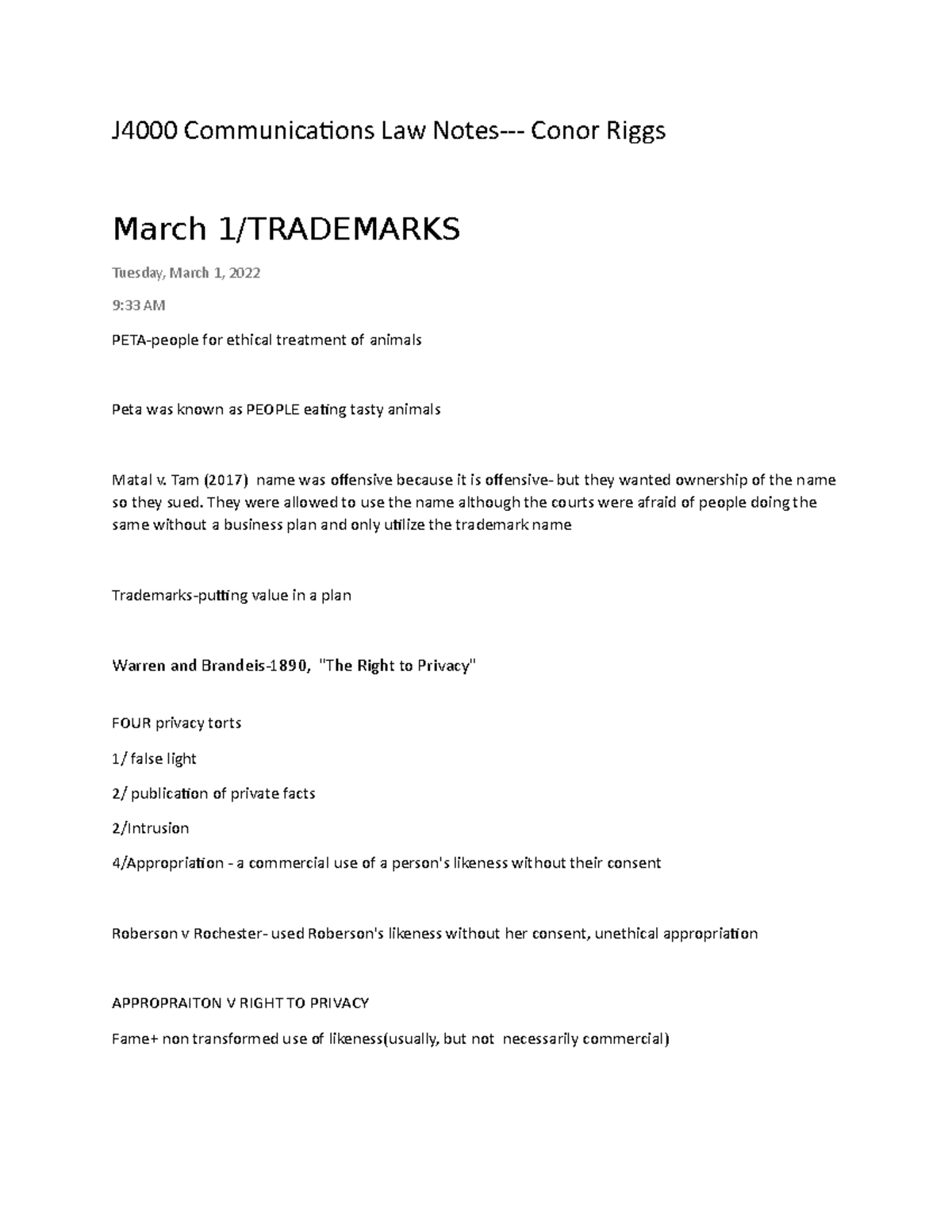 J4000 Communications Law Notes--- Conor Riggs

March 1/TRADEMARKS

Tuesday, March 1, 2022

9:33 AM

PETA-people for ethical treatment of animals

Peta was known as PEOPLE eating tasty animals

Matal v. Tam (2017) name was offensive because it is offensive- but they wanted ownership of the name so they sued. They were allowed to use the name although the courts were afraid of people doing the same without a business plan and only utilize the trademark name

Trademarks-putting value in a plan

Warren and Brandeis-1890, "The Right to Privacy"

FOUR privacy torts

1/ false light

2/ publication of private facts

2/Intrusion

4/Appropriation - a commercial use of a person's likeness without their consent

Roberson v Rochester- used Roberson's likeness without her consent, unethical appropriation

APPROPRAITON V RIGHT TO PRIVACY

Fame+ non transformed use of likeness(usually, but not necessarily commercial)